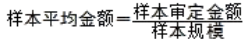 $样本平均金额=\frac{样本审定金额}{样本规模}$